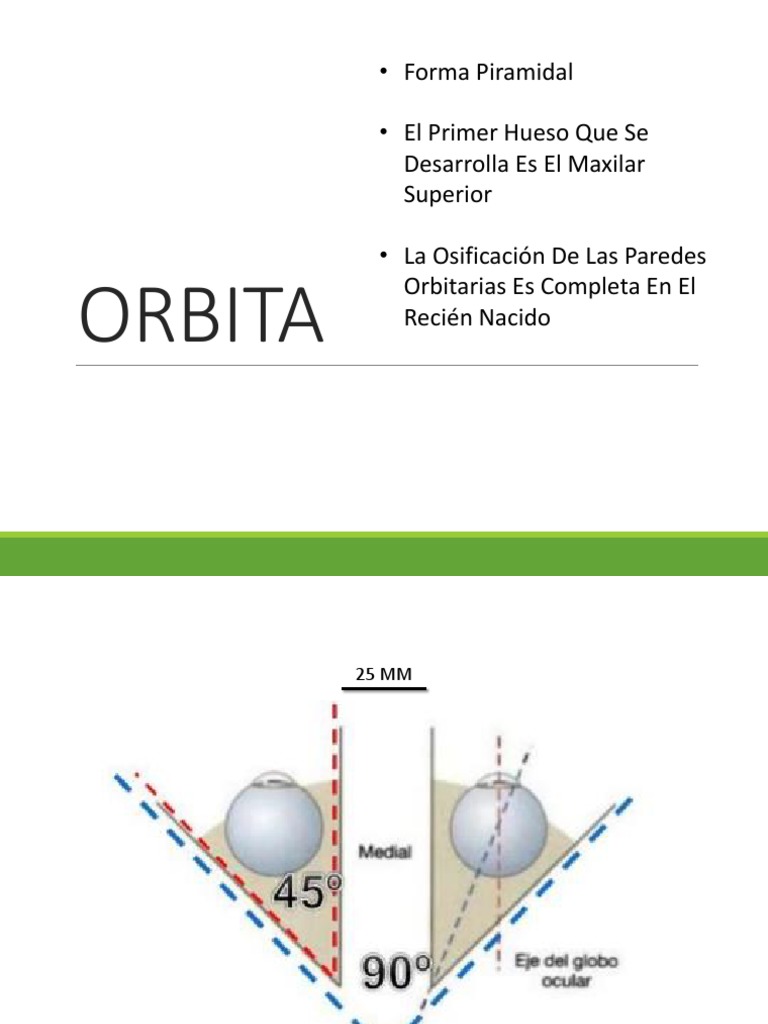 ORBITA

• Forma Piramidal

• El Primer Hueso Que Se Desarrolla Es El Maxilar Superior

• La Osificación De Las Paredes Orbitarias Es Completa En El Recién Nacido

25 MM

Medial

45°

90°

Eje del globo ocular